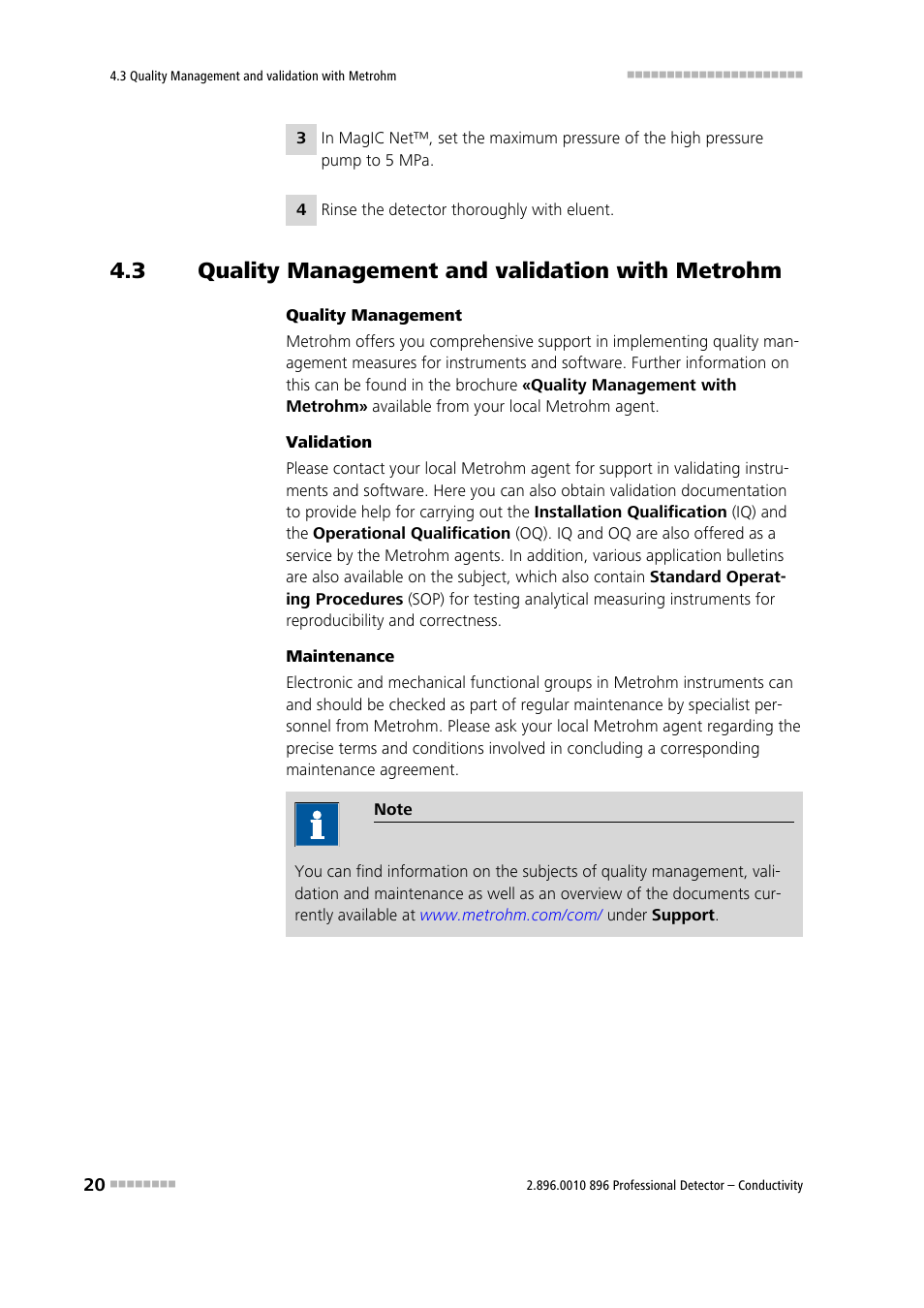 4.3 Quality Management and validation with Metrohm

3 In MagIC Net™, set the maximum pressure of the high pressure pump to 5 MPa.

4 Rinse the detector thoroughly with eluent.

4.3 Quality Management and validation with Metrohm

Quality Management

Metrohm offers you comprehensive support in implementing quality management measures for instruments and software. Further information on this can be found in the brochure «Quality Management with Metrohm» available from your local Metrohm agent.

Validation

Please contact your local Metrohm agent for support in validating instruments and software. Here you can also obtain validation documentation to provide help for carrying out the Installation Qualification (IQ) and the Operational Qualification (OQ). IQ and OQ are also offered as a service by the Metrohm agents. In addition, various application bulletins are also available on the subject, which also contain Standard Operating Procedures (SOP) for testing analytical measuring instruments for reproducibility and correctness.

Maintenance

Electronic and mechanical functional groups in Metrohm instruments can and should be checked as part of regular maintenance by specialist personnel from Metrohm. Please ask your local Metrohm agent regarding the precise terms and conditions involved in concluding a corresponding maintenance agreement.

Note

You can find information on the subjects of quality management, validation and maintenance as well as an overview of the documents currently available at www.metrohm.com/com/ under Support.

20

2.896.0010 896 Professional Detector – Conductivity